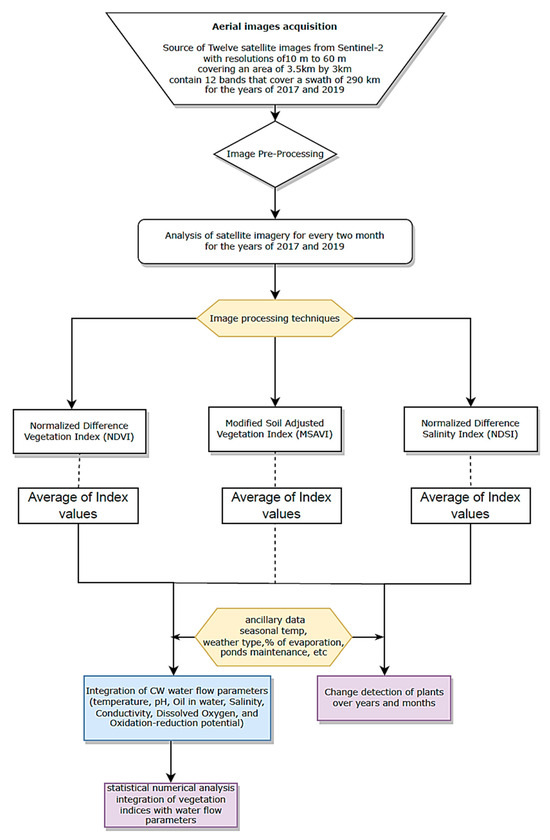 Aerial images acquisition

Source of Twelve satellite images from Sentinel-2 with resolutions of10 m to 60 m covering an area of 3.5km by 3km contain 12 bands that cover a swath of 290 km for the years of 2017 and 2019

Image Pre-Processing

Analysis of satellite imagery for every two month for the years of 2017 and 2019

Image processing techniques

Normalized Difference Vegetation Index (NDVI)

Modified Soil Adjusted Vegetation Index (MSAVI)

Normalized Difference Salinity Index (NDSI)

Average of Index values

Average of Index values

Average of Index values

ancillary data seasonal temp, weather type,% of evaporation, ponds maintenance, etc

Integration of CW water flow parameters (temperature, pH, Oil in water, Salinity, Conductivity, Dissolved Oxygen, and Oxidation-reduction potential)

Change detection of plants over years and months

statistical numerical analysis integration of vegetation indices with water flow parameters